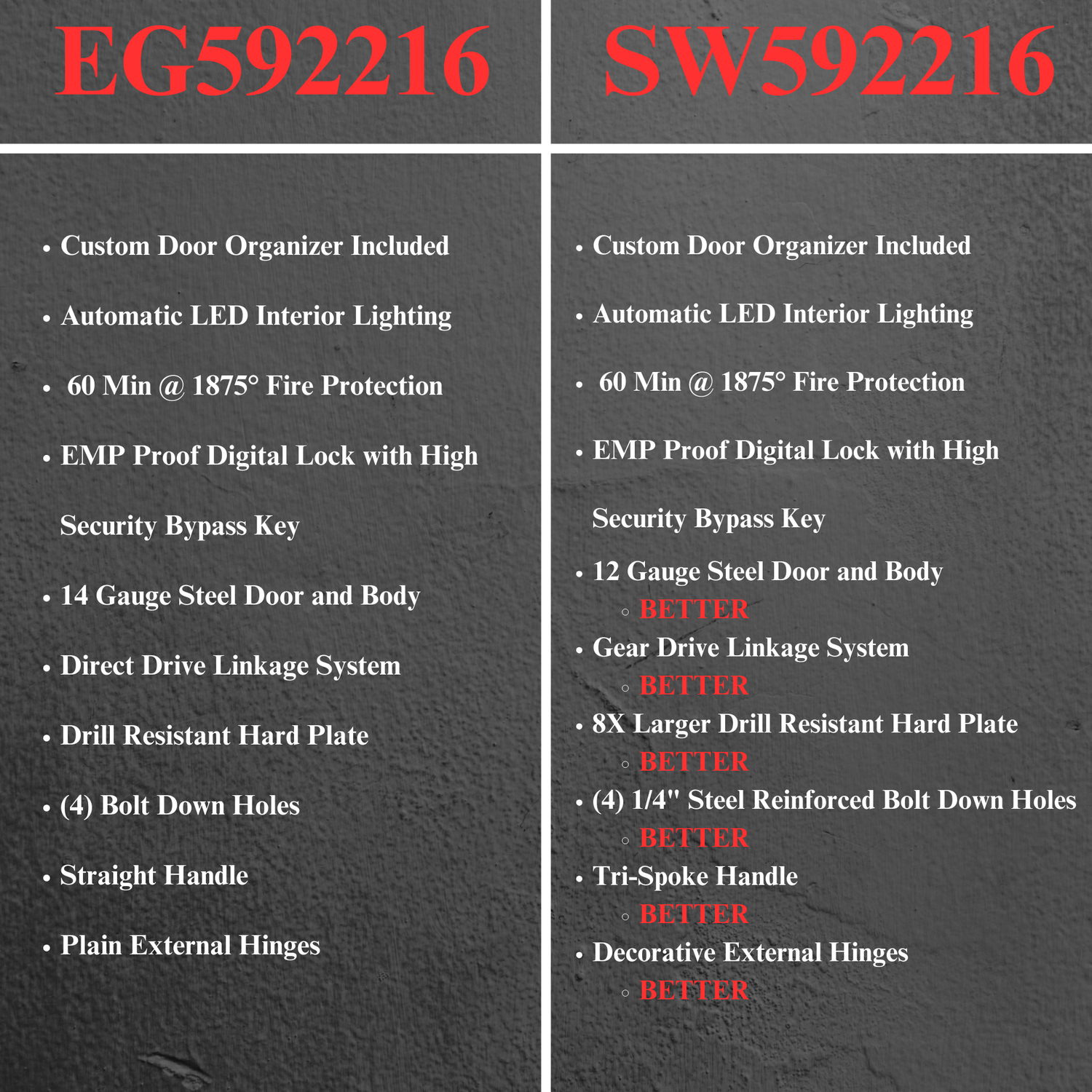 EG592216

- Custom Door Organizer Included
- Automatic LED Interior Lighting
- 60 Min @ 1875° Fire Protection
- EMP Proof Digital Lock with High Security Bypass Key
- 14 Gauge Steel Door and Body
- Direct Drive Linkage System
- Drill Resistant Hard Plate
- (4) Bolt Down Holes
- Straight Handle
- Plain External Hinges

SW592216

- Custom Door Organizer Included
- Automatic LED Interior Lighting
- 60 Min @ 1875° Fire Protection
- EMP Proof Digital Lock with High Security Bypass Key
- 12 Gauge Steel Door and Body
    - BETTER
- Gear Drive Linkage System
    - BETTER
- 8X Larger Drill Resistant Hard Plate
    - BETTER
- (4) 1/4" Steel Reinforced Bolt Down Holes
    - BETTER
- Tri-Spoke Handle
    - BETTER
- Decorative External Hinges
    - BETTER